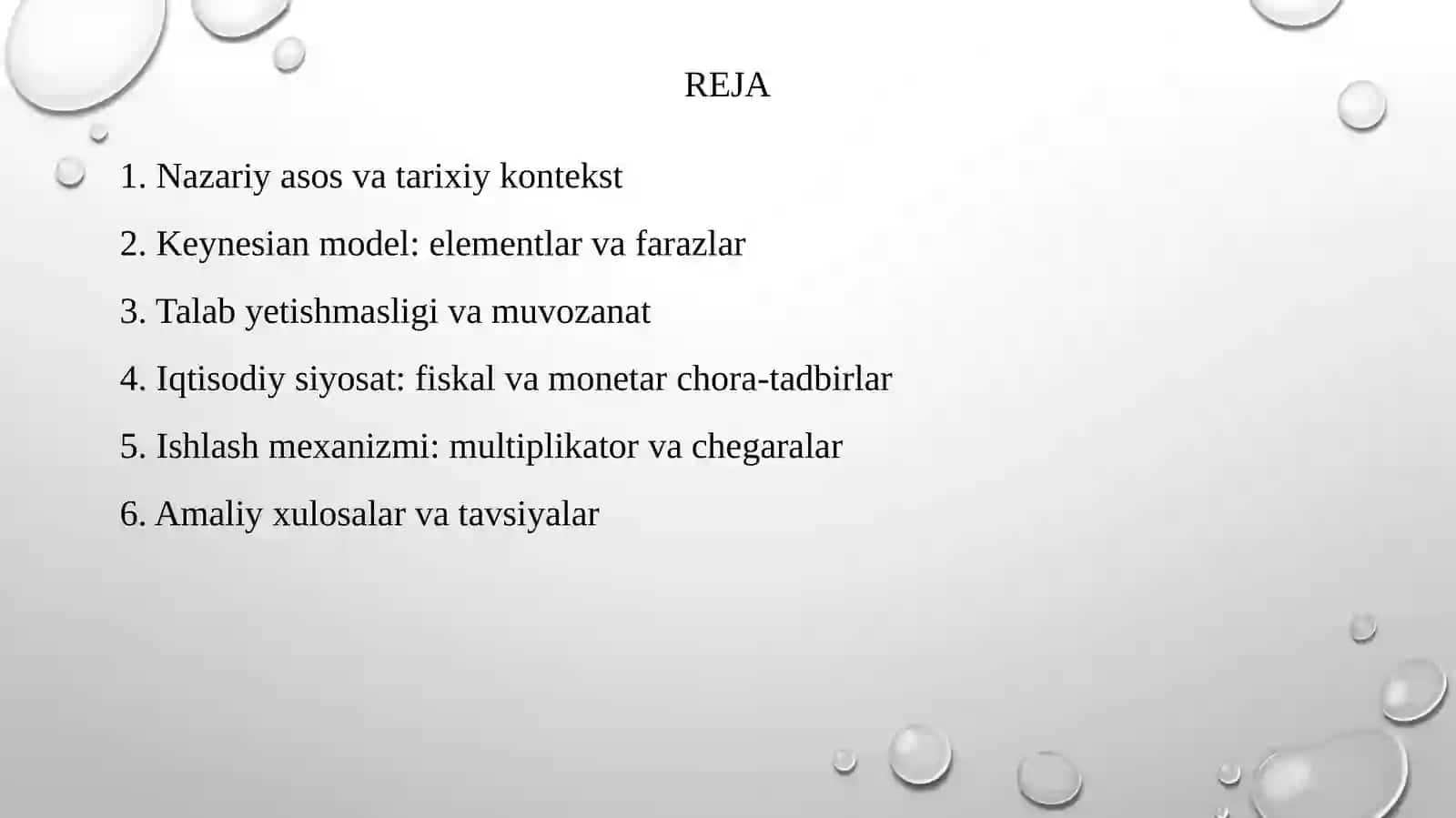 REJA

1. Nazariy asos va tarixiy kontekst

2. Keynesian model: elementlar va farazlar

3. Talab yetishmasligi va muvozanat

4. Iqtisodiy siyosat: fiskal va monetar chora-tadbirlar

5. Ishlash mexanizmi: multiplikator va chegaralar

6. Amaliy xulosalar va tavsiyalar